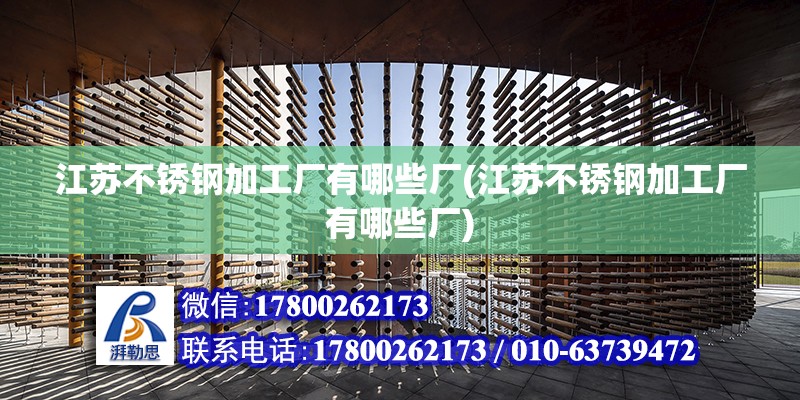 江苏不锈钢加工厂有哪些厂(江苏不锈钢加工厂有哪些厂)

湃勒思

微信:17800262173

联系电话:17800262173 / 010-63739472